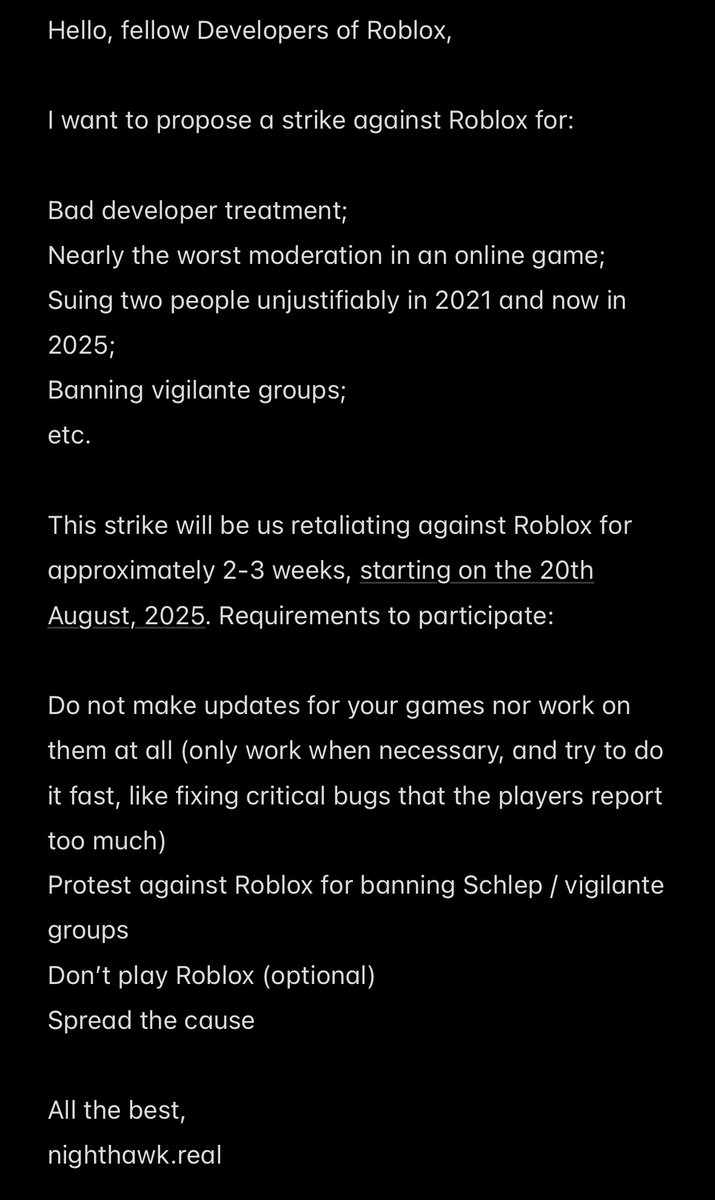 Hello, fellow Developers of Roblox,

I want to propose a strike against Roblox for:

Bad developer treatment;
Nearly the worst moderation in an online game;
Suing two people unjustifiably in 2021 and now in 2025;
Banning vigilante groups;
etc.

This strike will be us retaliating against Roblox for approximately 2-3 weeks, starting on the 20th August, 2025. Requirements to participate:

Do not make updates for your games nor work on them at all (only work when necessary, and try to do it fast, like fixing critical bugs that the players report too much)
Protest against Roblox for banning Schlep / vigilante groups
Don't play Roblox (optional)
Spread the cause

All the best,
nighthawk.real